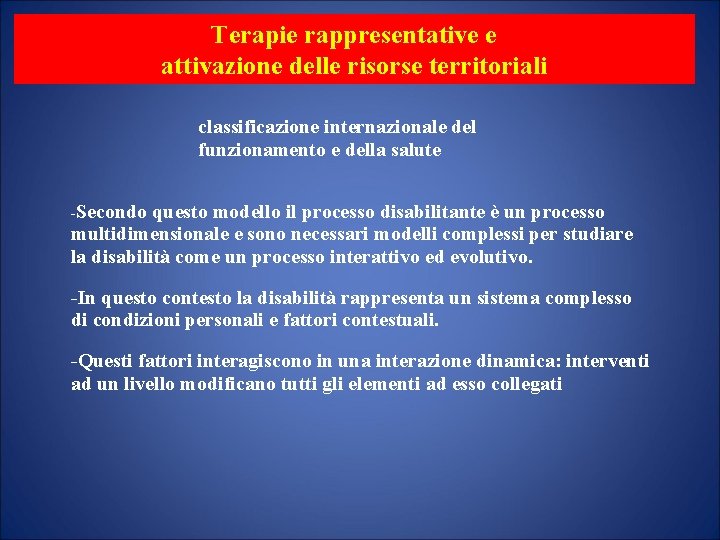 Terapie rappresentative e
attivazione delle risorse territoriali

classificazione internazionale del funzionamento e della salute

-Secondo questo modello il processo disabilitante è un processo multidimensionale e sono necessari modelli complessi per studiare la disabilità come un processo interattivo ed evolutivo.

-In questo contesto la disabilità rappresenta un sistema complesso di condizioni personali e fattori contestuali.

-Questi fattori interagiscono in una interazione dinamica: interventi ad un livello modificano tutti gli elementi ad esso collegati